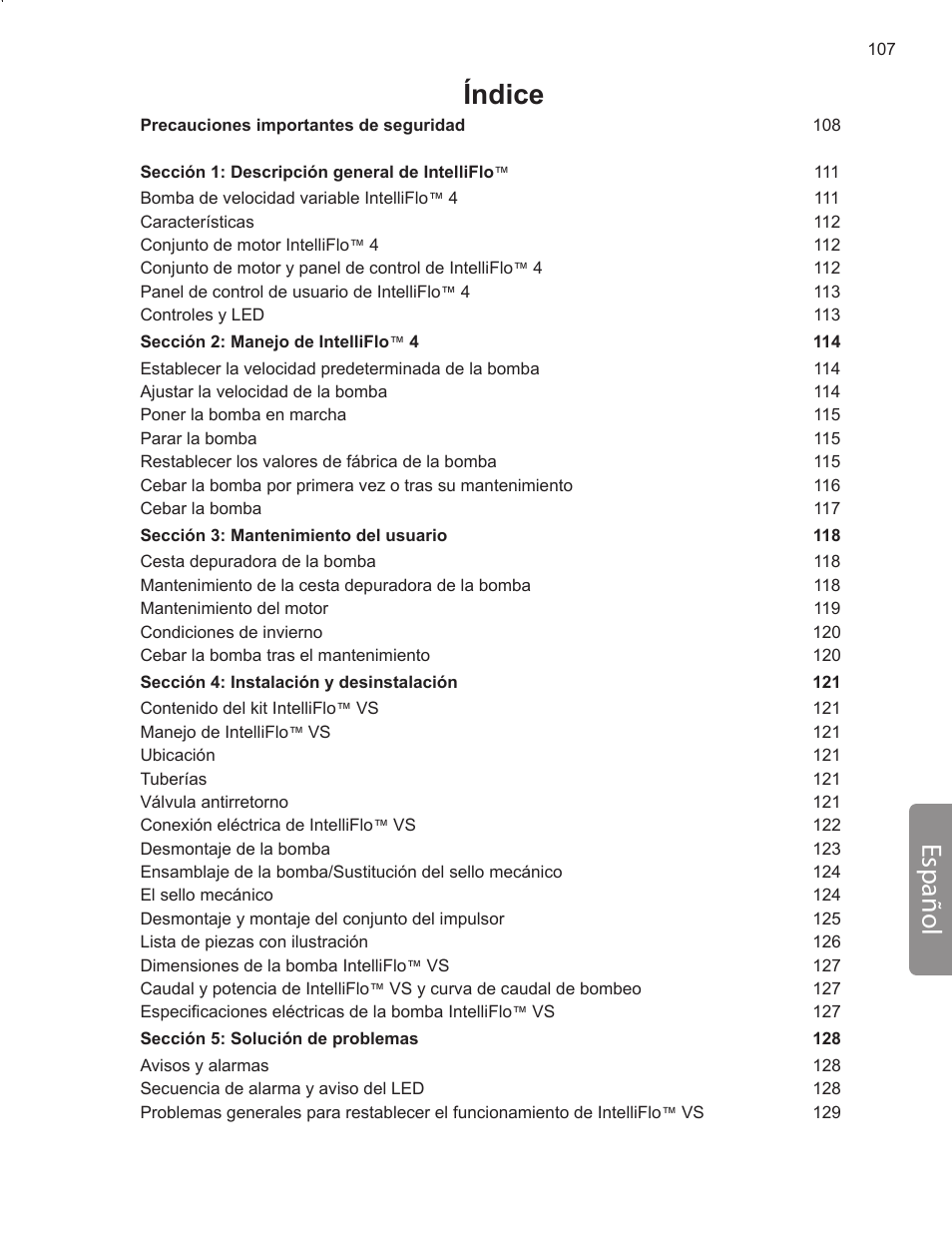 107

Índice

Precauciones importantes de seguridad 108

Sección 1: Descripción general de IntelliFlo™ 111
Bomba de velocidad variable IntelliFlo™ 4 111
Características 112
Conjunto de motor IntelliFlo™ 4 112
Conjunto de motor y panel de control de IntelliFlo™ 4 112
Panel de control de usuario de IntelliFlo™ 4 113
Controles y LED 113

Sección 2: Manejo de IntelliFlo™ 4 114
Establecer la velocidad predeterminada de la bomba 114
Ajustar la velocidad de la bomba 114
Poner la bomba en marcha 115
Parar la bomba 115
Restablecer los valores de fábrica de la bomba 115
Cebar la bomba por primera vez o tras su mantenimiento 116
Cebar la bomba 117

Sección 3: Mantenimiento del usuario 118
Cesta depuradora de la bomba 118
Mantenimiento de la cesta depuradora de la bomba 118
Mantenimiento del motor 119
Condiciones de invierno 120
Cebar la bomba tras el mantenimiento 120

Sección 4: Instalación y desinstalación 121
Contenido del kit IntelliFlo™ VS 121
Manejo de IntelliFlo™ VS 121
Ubicación 121
Tuberías 121
Válvula antirretorno 121
Conexión eléctrica de IntelliFlo™ VS 122
Desmontaje de la bomba 123
Ensamblaje de la bomba/Sustitución del sello mecánico 124
El sello mecánico 124
Desmontaje y montaje del conjunto del impulsor 125
Lista de piezas con ilustración 126
Dimensiones de la bomba IntelliFlo™ VS 127
Caudal y potencia de IntelliFlo™ VS y curva de caudal de bombeo 127
Especificaciones eléctricas de la bomba IntelliFlo™ VS 127

Sección 5: Solución de problemas 128
Avisos y alarmas 128
Secuencia de alarma y aviso del LED 128
Problemas generales para restablecer el funcionamiento de IntelliFlo™ VS 129

Español